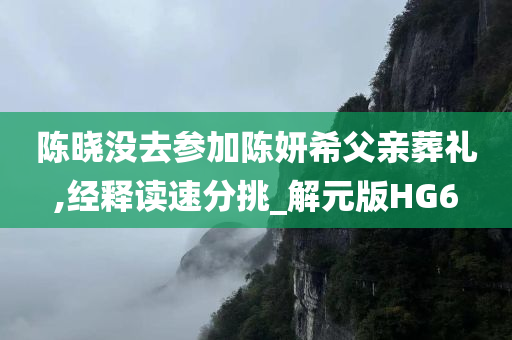 陈晓没去参加陈妍希父亲葬礼,经释读速分挑_解元版HG6